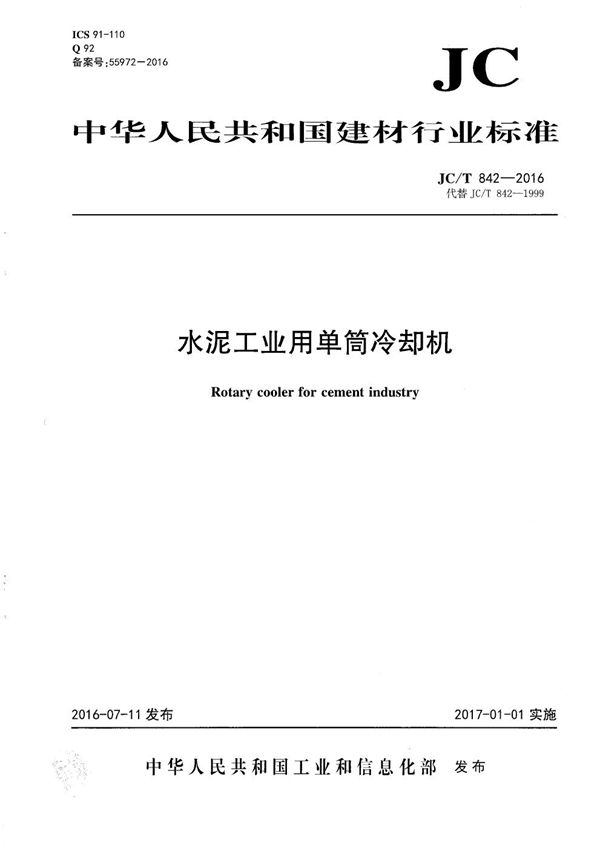 ICS 91-110
Q 92
备案号:55972—2016

JC

中华人民共和国建材行业标准

JC/T 842—2016
代替 JC/T 842—1999

水泥工业用单筒冷却机

Rotary cooler for cement industry

2016-07-11 发布

2017-01-01 实施

中华人民共和国工业和信息化部 发布